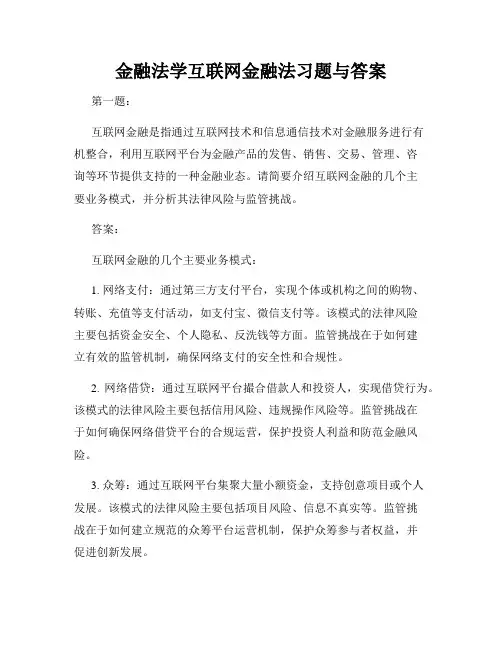 金融法学互联网金融法习题与答案

第一题：

互联网金融是指通过互联网技术和信息通信技术对金融服务进行有机整合，利用互联网平台为金融产品的发售、销售、交易、管理、咨询等环节提供支持的一种金融业态。请简要介绍互联网金融的几个主要业务模式，并分析其法律风险与监管挑战。

答案：

互联网金融的几个主要业务模式：

1. 网络支付：通过第三方支付平台，实现个体或机构之间的购物、转账、充值等支付活动，如支付宝、微信支付等。该模式的法律风险主要包括资金安全、个人隐私、反洗钱等方面。监管挑战在于如何建立有效的监管机制，确保网络支付的安全性和合规性。

2. 网络借贷：通过互联网平台撮合借款人和投资人，实现借贷行为。该模式的法律风险主要包括信用风险、违规操作风险等。监管挑战在于如何确保网络借贷平台的合规运营，保护投资人利益和防范金融风险。

3. 众筹：通过互联网平台集聚大量小额资金，支持创意项目或个人发展。该模式的法律风险主要包括项目风险、信息不真实等。监管挑战在于如何建立规范的众筹平台运营机制，保护众筹参与者权益，并促进创新发展。